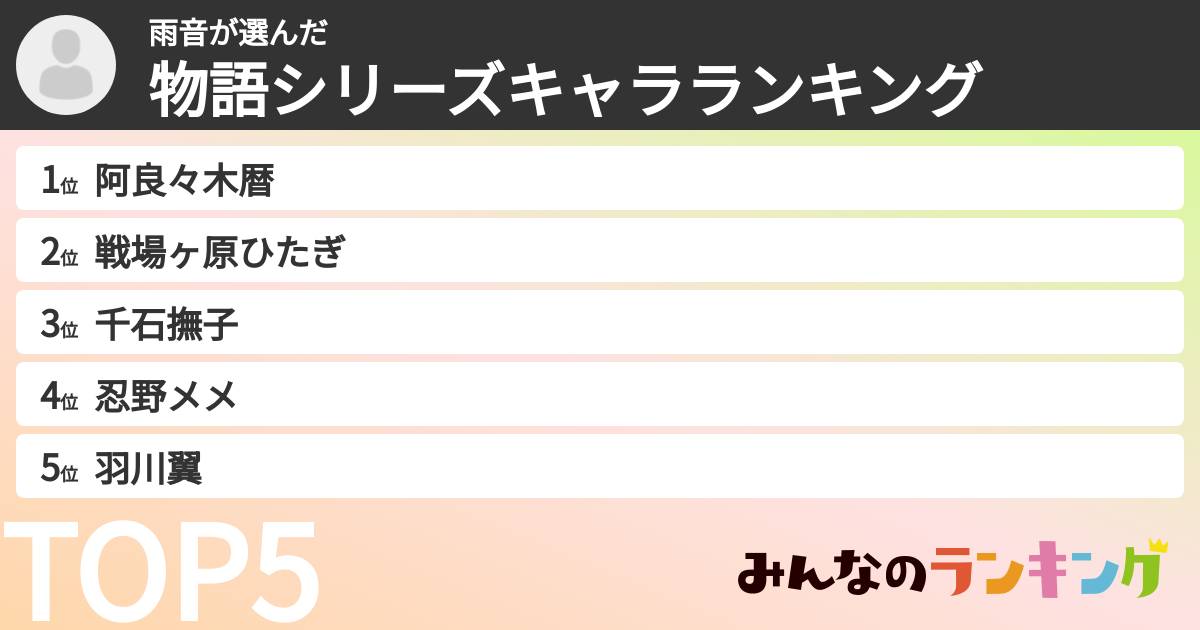 雨音が選んだ
物語シリーズキャラランキング

1位 阿良々木暦
2位 戦場ヶ原ひたぎ
3位 千石撫子
4位 忍野メメ
5位 羽川翼

TOP5

みんなのランキング